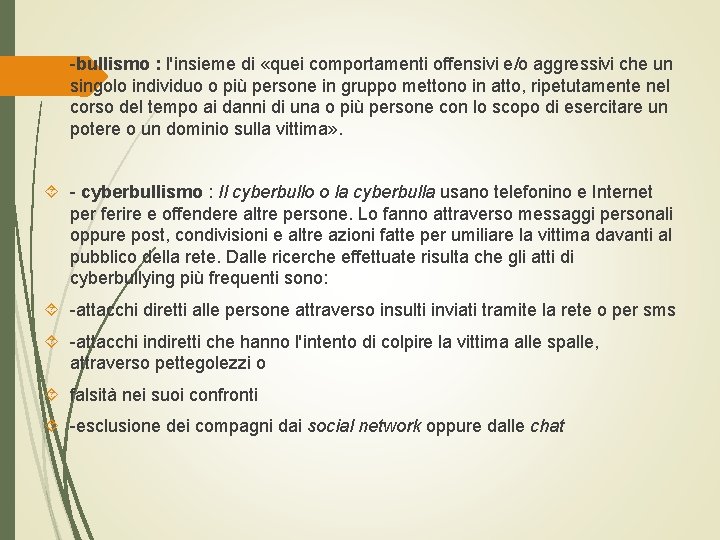 -bullismo : l'insieme di «quei comportamenti offensivi e/o aggressivi che un singolo individuo o più persone in gruppo mettono in atto, ripetutamente nel corso del tempo ai danni di una o più persone con lo scopo di esercitare un potere o un dominio sulla vittima».

- cyberbullismo : Il cyberbullo o la cyberbulla usano telefonino e Internet per ferire e offendere altre persone. Lo fanno attraverso messaggi personali oppure post, condivisioni e altre azioni fatte per umiliare la vittima davanti al pubblico della rete. Dalle ricerche effettuate risulta che gli atti di cyberbullying più frequenti sono:

-attacchi diretti alle persone attraverso insulti inviati tramite la rete o per sms

-attacchi indiretti che hanno l'intento di colpire la vittima alle spalle, attraverso pettegolezzi o

falsità nei suoi confronti

-esclusione dei compagni dai social network oppure dalle chat